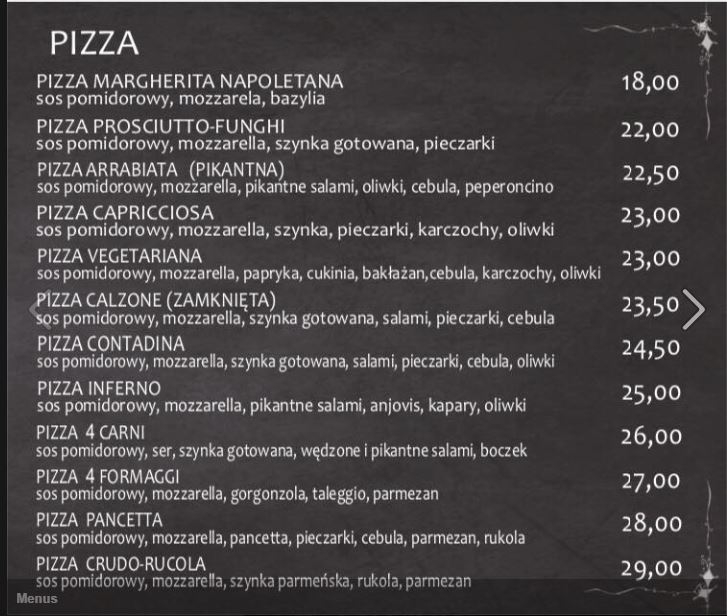 PIZZA

PIZZA MARGHERITA NAPOLETANA 18,00
sos pomidorowy, mozzarela, bazylia

PIZZA PROSCIUTTO-FUNGHI 22,00
sos pomidorowy, mozzarella, szynka gotowana, pieczarki

PIZZA ARRABIATA (PIKANTNA) 22,50
sos pomidorowy, mozzarella, pikantne salami, oliwki, cebula, peperoncino

PIZZA CAPRICCIOSA 23,00
sos pomidorowy, mozzarella, szynka, pieczarki, karczochy, oliwki

PIZZA VEGETARIANA 23,00
sos pomidorowy, mozzarella, papryka, cukinia, bakłażan,cebula, karczochy, oliwki

PIZZA CALZONE (ZAMKNIĘTA) 23,50
sos pomidorowy, mozzarella, szynka gotowana, salami, pieczarki, cebula

PIZZA CONTADINA 24,50
sos pomidorowy, mozzarella, szynka gotowana, salami, pieczarki, cebula, oliwki

PIZZA INFERNO 25,00
sos pomidorowy, mozzarella, pikantne salami, anjovis, kapary, oliwki

PIZZA 4 CARNI 26,00
sos pomidorowy, ser, szynka gotowana, wędzone i pikantne salami, boczek

PIZZA 4 FORMAGGI 27,00
sos pomidorowy, mozzarella, gorgonzola, taleggio, parmezan

PIZZA PANCETTA 28,00
sos pomidorowy, mozzarella, pancetta, pieczarki, cebula, parmezan, rukola

PIZZA CRUDO-RUCOLA 29,00
sos pomidorowy, mozzarella, szynka parmeńska, rukola, parmezan

Menus